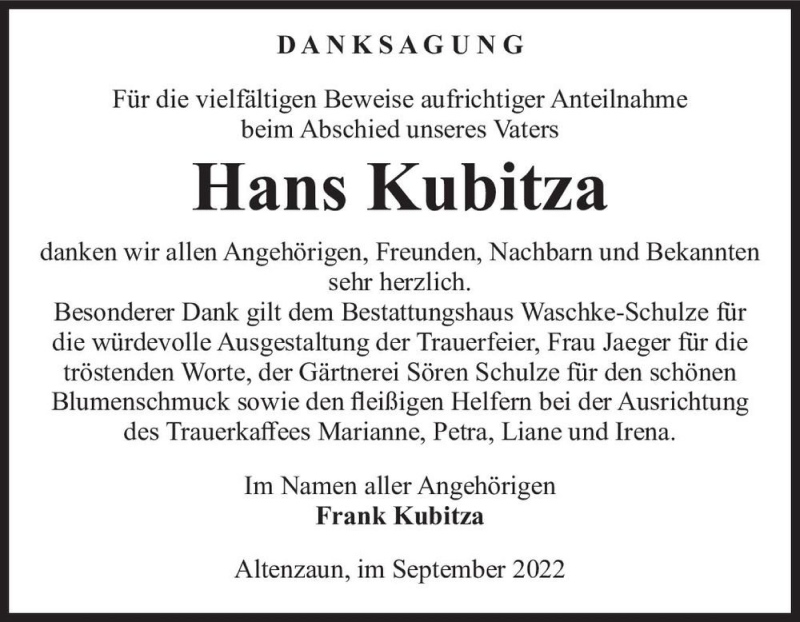 DANKSAGUNG

Für die vielfältigen Beweise aufrichtiger Anteilnahme beim Abschied unseres Vaters

Hans Kubitza

danken wir allen Angehörigen, Freunden, Nachbarn und Bekannten sehr herzlich.
Besonderer Dank gilt dem Bestattungshaus Waschke-Schulze für die würdevolle Ausgestaltung der Trauerfeier, Frau Jaeger für die tröstenden Worte, der Gärtnerei Sören Schulze für den schönen Blumenschmuck sowie den fleißigen Helfern bei der Ausrichtung des Trauerkaffees Marianne, Petra, Liane und Irena.

Im Namen aller Angehörigen
Frank Kubitza

Altenzaun, im September 2022